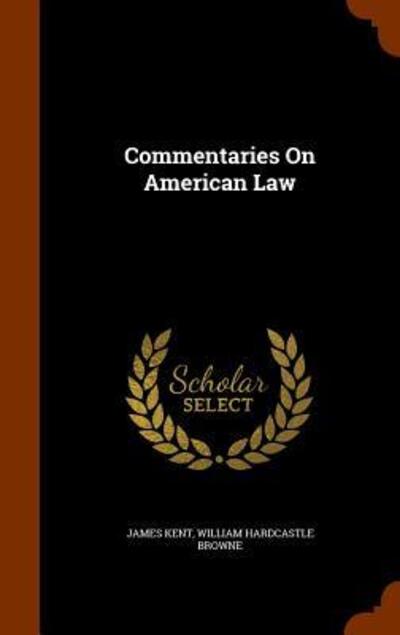 Commentaries On American Law

Scholar SELECT

JAMES KENT, WILLIAM HARDCASTLE BROWNE